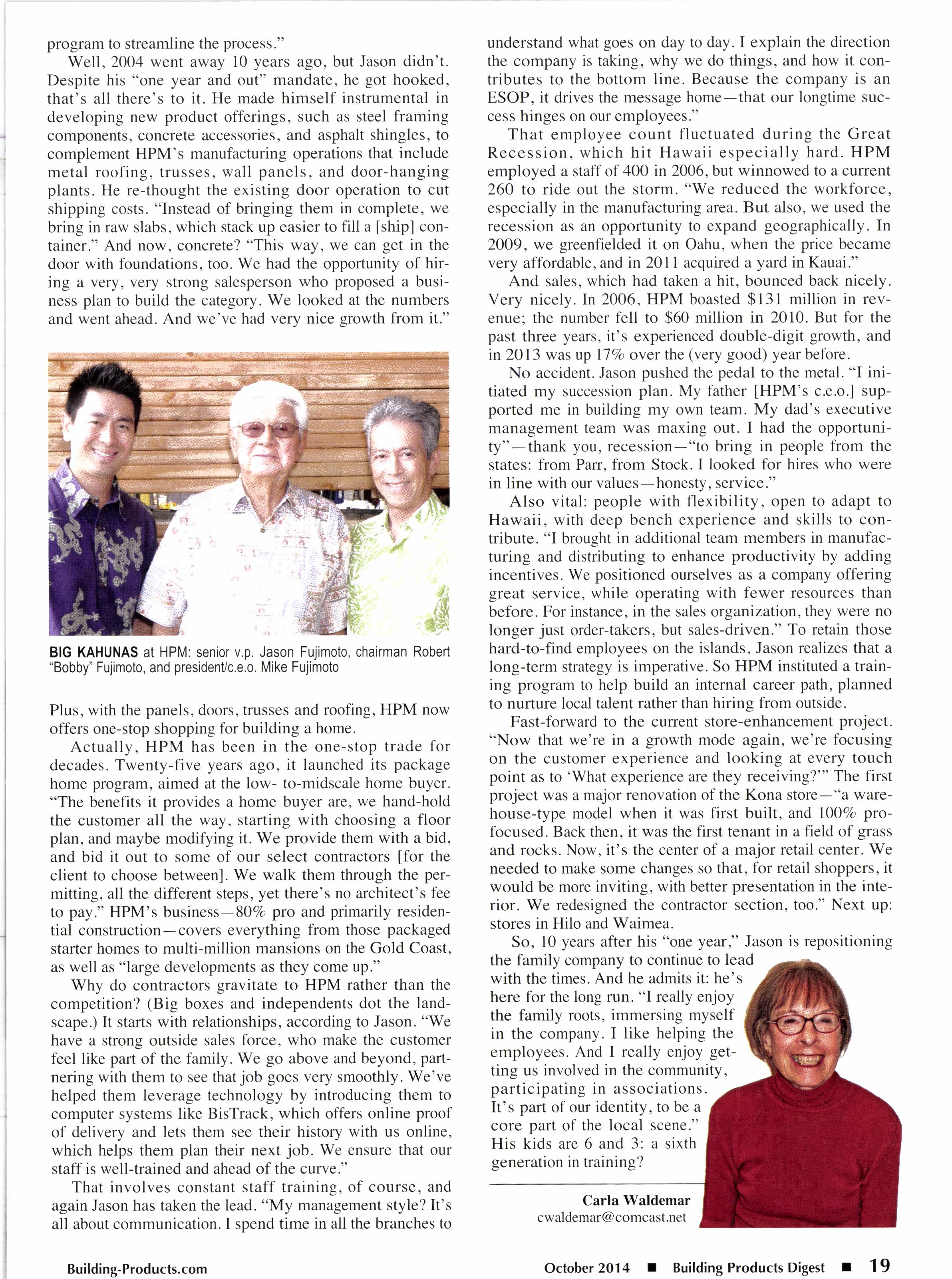 program to streamline the process."

Well, 2004 went away 10 years ago, but Jason didn't. Despite his "one year and out" mandate, he got hooked, that's all there's to it. He made himself instrumental in developing new product offerings, such as steel framing components, concrete accessories, and asphalt shingles, to complement HPM's manufacturing operations that include metal roofing, trusses, wall panels, and door-hanging plants. He re-thought the existing door operation to cut shipping costs. "Instead of bringing them in complete, we bring in raw slabs, which stack up easier to fill a [ship] container." And now, concrete? "This way, we can get in the door with foundations, too. We had the opportunity of hiring a very, very strong salesperson who proposed a business plan to build the category. We looked at the numbers and went ahead. And we've had very nice growth from it."

BIG KAHUNAS at HPM: senior v.p. Jason Fujimoto, chairman Robert "Bobby" Fujimoto, and president/c.e.o. Mike Fujimoto

Plus, with the panels, doors, trusses and roofing, HPM now offers one-stop shopping for building a home.

Actually, HPM has been in the one-stop trade for decades. Twenty-five years ago, it launched its package home program, aimed at the low- to-midscale home buyer. "The benefits it provides a home buyer are, we hand-hold the customer all the way, starting with choosing a floor plan, and maybe modifying it. We provide them with a bid, and bid it out to some of our select contractors [for the client to choose between]. We walk them through the permitting, all the different steps, yet there's no architect's fee to pay." HPM's business—80% pro and primarily residential construction—covers everything from those packaged starter homes to multi-million mansions on the Gold Coast, as well as "large developments as they come up."

Why do contractors gravitate to HPM rather than the competition? (Big boxes and independents dot the landscape.) It starts with relationships, according to Jason. "We have a strong outside sales force, who make the customer feel like part of the family. We go above and beyond, partnering with them to see that job goes very smoothly. We've helped them leverage technology by introducing them to computer systems like BisTrack, which offers online proof of delivery and lets them see their history with us online, which helps them plan their next job. We ensure that our staff is well-trained and ahead of the curve."

That involves constant staff training, of course, and again Jason has taken the lead. "My management style? It's all about communication. I spend time in all the branches to understand what goes on day to day. I explain the direction the company is taking, why we do things, and how it contributes to the bottom line. Because the company is an ESOP, it drives the message home—that our longtime success hinges on our employees."

That employee count fluctuated during the Great Recession, which hit Hawaii especially hard. HPM employed a staff of 400 in 2006, but winnowed to a current 260 to ride out the storm. "We reduced the workforce, especially in the manufacturing area. But also, we used the recession as an opportunity to expand geographically. In 2009, we greenfielded it on Oahu, when the price became very affordable, and in 2011 acquired a yard in Kauai."

And sales, which had taken a hit, bounced back nicely. Very nicely. In 2006, HPM boasted $131 million in revenue; the number fell to $60 million in 2010. But for the past three years, it's experienced double-digit growth, and in 2013 was up 17% over the (very good) year before.

No accident. Jason pushed the pedal to the metal. "I initiated my succession plan. My father [HPM's c.e.o.] supported me in building my own team. My dad's executive management team was maxing out. I had the opportunity"—thank you, recession—"to bring in people from the states: from Parr, from Stock. I looked for hires who were in line with our values—honesty, service."

Also vital: people with flexibility, open to adapt to Hawaii, with deep bench experience and skills to contribute. "I brought in additional team members in manufacturing and distributing to enhance productivity by adding incentives. We positioned ourselves as a company offering great service, while operating with fewer resources than before. For instance, in the sales organization, they were no longer just order-takers, but sales-driven." To retain those hard-to-find employees on the islands, Jason realizes that a long-term strategy is imperative. So HPM instituted a training program to help build an internal career path, planned to nurture local talent rather than hiring from outside.

Fast-forward to the current store-enhancement project. "Now that we're in a growth mode again, we're focusing on the customer experience and looking at every touch point as to 'What experience are they receiving?'" The first project was a major renovation of the Kona store—"a warehouse-type model when it was first built, and 100% pro-focused. Back then, it was the first tenant in a field of grass and rocks. Now, it's the center of a major retail center. We needed to make some changes so that, for retail shoppers, it would be more inviting, with better presentation in the interior. We redesigned the contractor section, too." Next up: stores in Hilo and Waimea.

So, 10 years after his "one year," Jason is repositioning the family company to continue to lead with the times. And he admits it: he's here for the long run. "I really enjoy the family roots, immersing myself in the company. I like helping the employees. And I really enjoy getting us involved in the community, participating in associations. It's part of our identity, to be a core part of the local scene." His kids are 6 and 3: a sixth generation in training?

Carla Waldemar
cwaldemar@comcast.net

Building-Products.com

October 2014 ■ Building Products Digest ■ 19